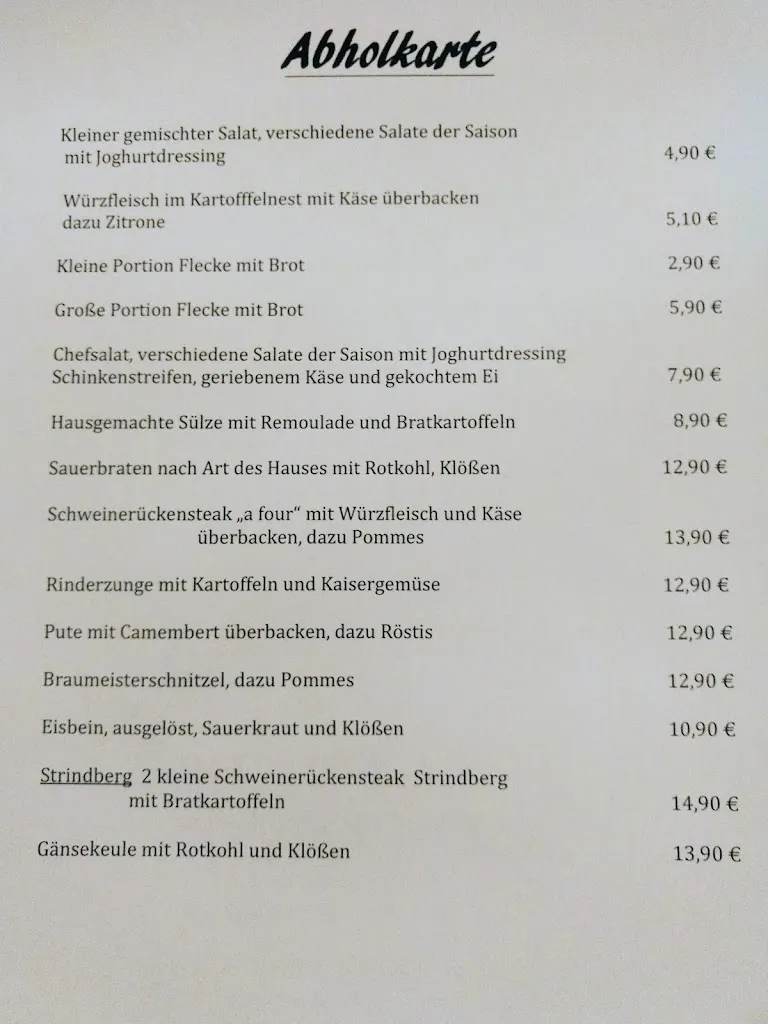 Abholkarte

Kleiner gemischter Salat, verschiedene Salate der Saison mit Joghurtdressing 4,90 €

Würzfleisch im Kartofffelnest mit Käse überbacken dazu Zitrone 5,10 €

Kleine Portion Flecke mit Brot 2,90 €

Große Portion Flecke mit Brot 5,90 €

Chefsalat, verschiedene Salate der Saison mit Joghurtdressing Schinkenstreifen, geriebenem Käse und gekochtem Ei 7,90 €

Hausgemachte Sülze mit Remoulade und Bratkartoffeln 8,90 €

Sauerbraten nach Art des Hauses mit Rotkohl, Klößen 12,90 €

Schweinerückensteak „a four" mit Würzfleisch und Käse überbacken, dazu Pommes 13,90 €

Rinderzunge mit Kartoffeln und Kaisergemüse 12,90 €

Pute mit Camembert überbacken, dazu Röstis 12,90 €

Braumeisterschnitzel, dazu Pommes 12,90 €

Eisbein, ausgelöst, Sauerkraut und Klößen 10,90 €

Strindberg 2 kleine Schweinerückensteak Strindberg mit Bratkartoffeln 14,90 €

Gänsekeule mit Rotkohl und Klößen 13,90 €